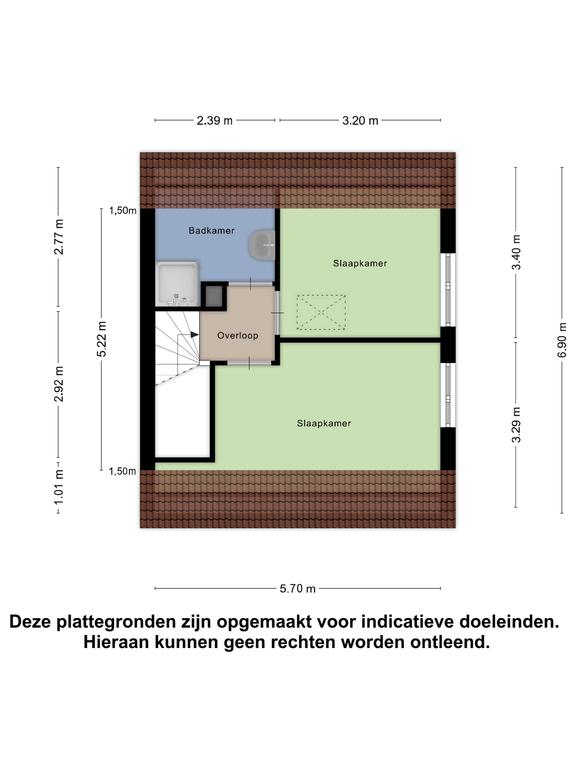 2.39 m
3.20 m

2.77 m
2.92 m
1.01 m
5.22 m
1,50m
1,50m

Badkamer
Slaapkamer
Overloop
Slaapkamer

3.40 m
3.29 m
6.90 m

5.70 m

Deze plattegronden zijn opgemaakt voor indicatieve doeleinden. Hieraan kunnen geen rechten worden ontleend.